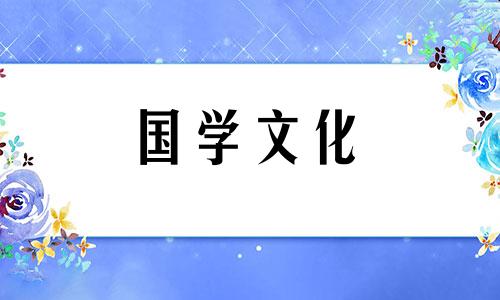 国学文化